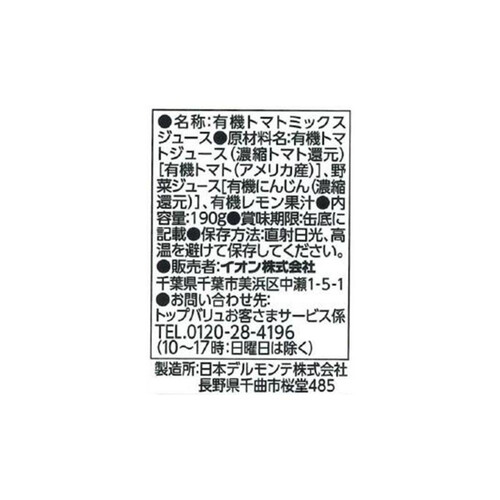 ●名称:有機トマトミックスジュース●原材料名:有機トマトジュース(濃縮トマト還元)[有機トマト(アメリカ産)]、野菜ジュース[有機にんじん(濃縮還元)]、有機レモン果汁●内容量:190g●賞味期限:缶底に記載●保存方法:直射日光、高温を避けて保存してください。

●販売者:イオン株式会社
千葉県千葉市美浜区中瀬1-5-1
●お問い合わせ先:
トップバリュお客さまサービス係
TEL.0120-28-4196
(10～17時:日曜日は除く)

製造所:日本デルモンテ株式会社
長野県千曲市桜堂485